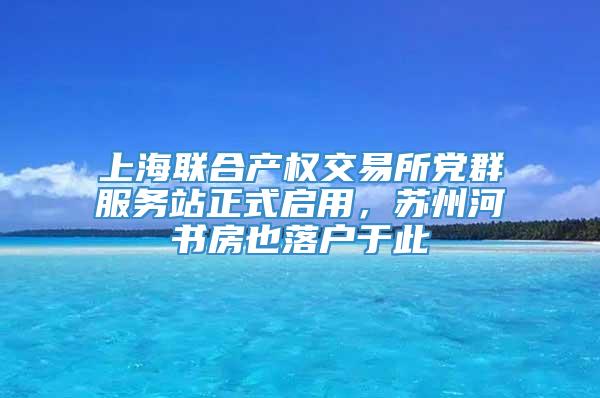 上海联合产权交易所党群服务站正式启用，苏州河书房也落户于此